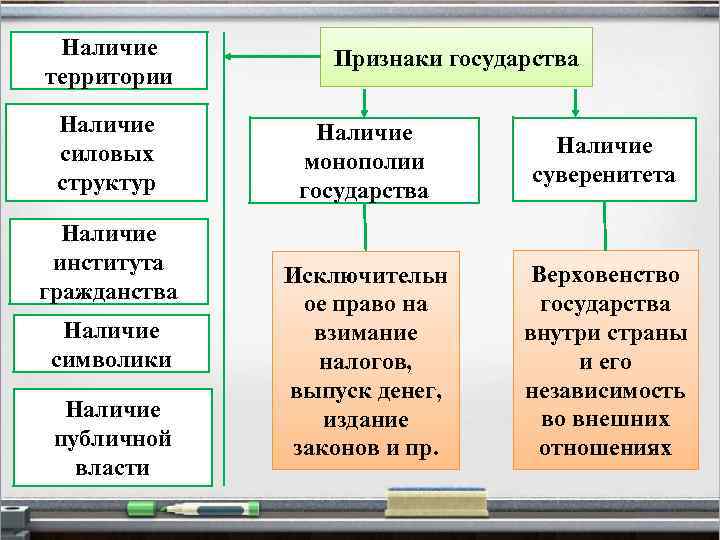 Признаки государства

Наличие территории

Наличие силовых структур

Наличие института гражданства

Наличие символики

Наличие публичной власти

Наличие монополии государства

Исключительное право на взимание налогов, выпуск денег, издание законов и пр.

Наличие суверенитета

Верховенство государства внутри страны и его независимость во внешних отношениях